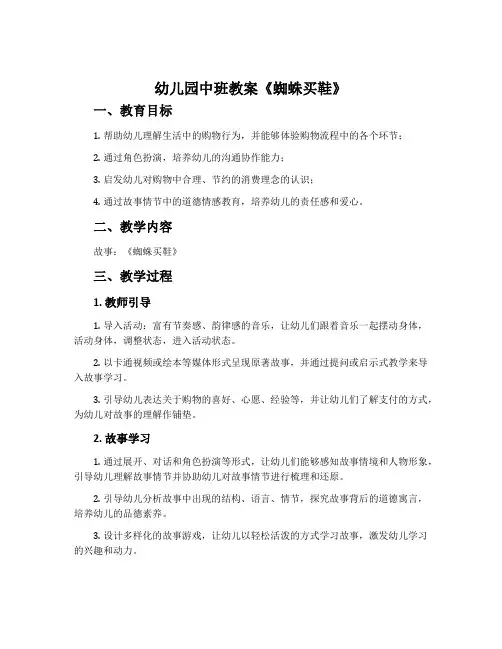 幼儿园中班教案《蜘蛛买鞋》

一、教育目标

1. 帮助幼儿理解生活中的购物行为，并能够体验购物流程中的各个环节；

2. 通过角色扮演，培养幼儿的沟通协作能力；

3. 启发幼儿对购物中合理、节约的消费理念的认识；

4. 通过故事情节中的道德情感教育，培养幼儿的责任感和爱心。

二、教学内容

故事：《蜘蛛买鞋》

三、教学过程

1. 教师引导

1. 导入活动：富有节奏感、韵律感的音乐，让幼儿们跟着音乐一起摆动身体，活动身体，调整状态，进入活动状态。

2. 以卡通视频或绘本等媒体形式呈现原著故事，并通过提问或启示式教学来导入故事学习。

3. 引导幼儿表达关于购物的喜好、心愿、经验等，并让幼儿们了解支付的方式，为幼儿对故事的理解作铺垫。

2. 故事学习

1. 通过展开、对话和角色扮演等形式，让幼儿们能够感知故事情境和人物形象，引导幼儿理解故事情节并协助幼儿对故事情节进行梳理和还原。

2. 引导幼儿分析故事中出现的结构、语言、情节，探究故事背后的道德寓言，培养幼儿的品德素养。

3. 设计多样化的故事游戏，让幼儿以轻松活泼的方式学习故事，激发幼儿学习的兴趣和动力。